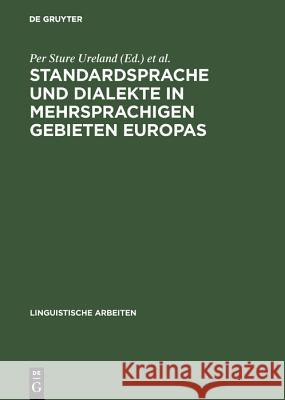 DE GRUYTER

Per Sture Ureland (Ed.) et al.

STANDARDSPRACHE UND DIALEKTE IN MEHRSPRACHIGEN GEBIETEN EUROPAS

LINGUISTISCHE ARBEITEN

DE G

Kraina Książek